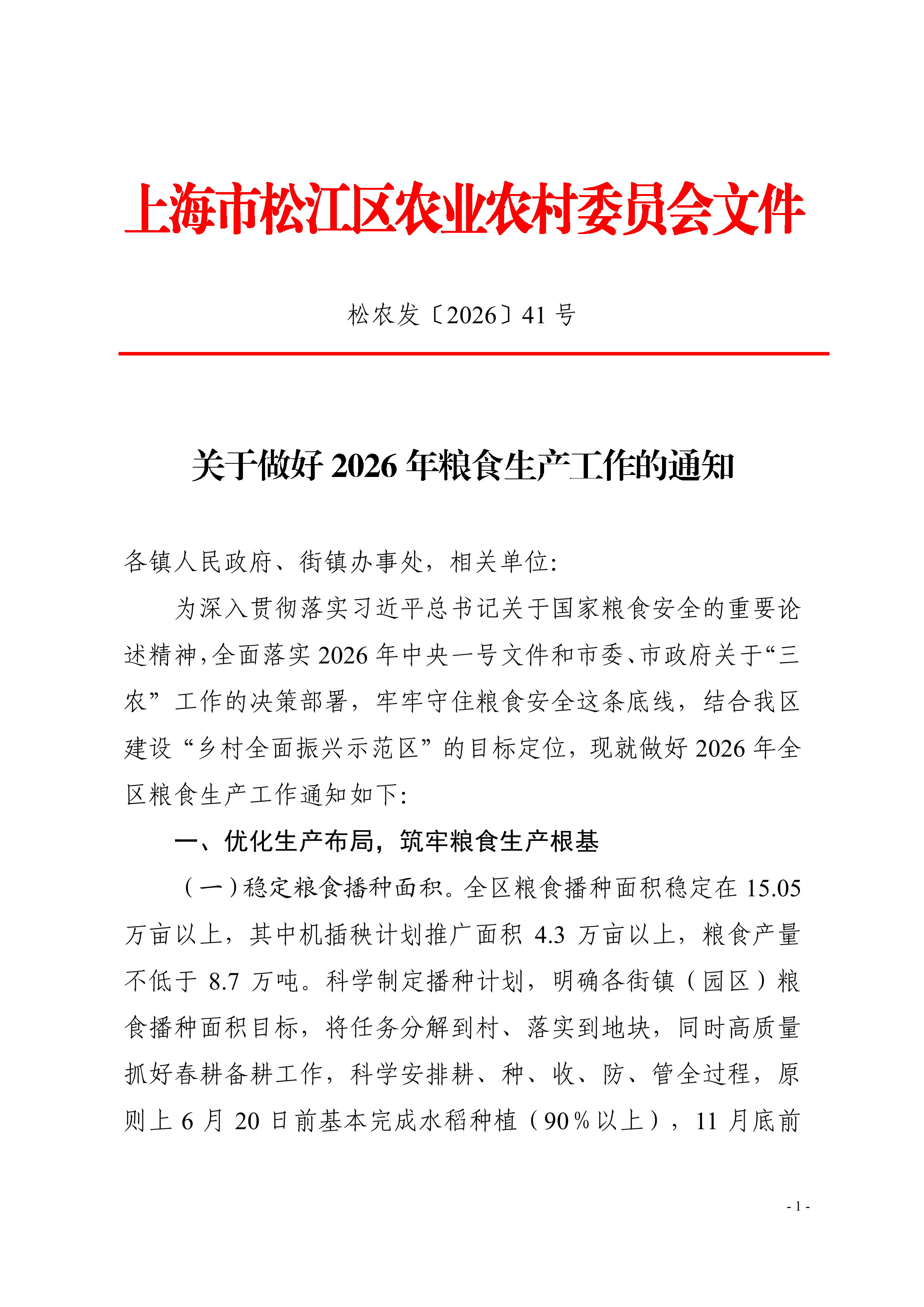 上海市松江区农业农村委员会文件

松农发〔2026〕41 号

关于做好 2026 年粮食生产工作的通知

各镇人民政府、街镇办事处，相关单位:

为深入贯彻落实习近平总书记关于国家粮食安全的重要论述精神，全面落实 2026 年中央一号文件和市委、市政府关于“三农”工作的决策部署，牢牢守住粮食安全这条底线，结合我区建设“乡村全面振兴示范区”的目标定位，现就做好 2026 年全区粮食生产工作通知如下:

一、优化生产布局，筑牢粮食生产根基

（一）稳定粮食播种面积。全区粮食播种面积稳定在 15.05 万亩以上，其中机插秧计划推广面积 4.3 万亩以上，粮食产量不低于 8.7 万吨。科学制定播种计划，明确各街镇（园区）粮食播种面积目标，将任务分解到村、落实到地块，同时高质量抓好春耕备耕工作，科学安排耕、种、收、防、管全过程，原则上 6 月 20 日前基本完成水稻种植（90％以上），11 月底前

- 1 -